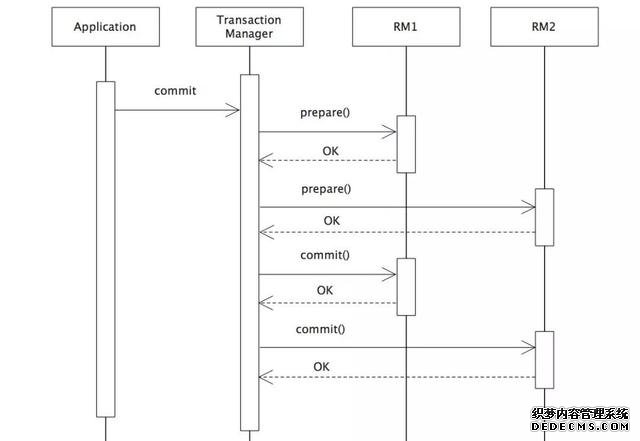 Application

Transaction Manager

RM1

RM2

commit

prepare()

OK

prepare()

OK

commit()

OK

commit()

OK

织梦内容管理系统
DEDECMS.COM